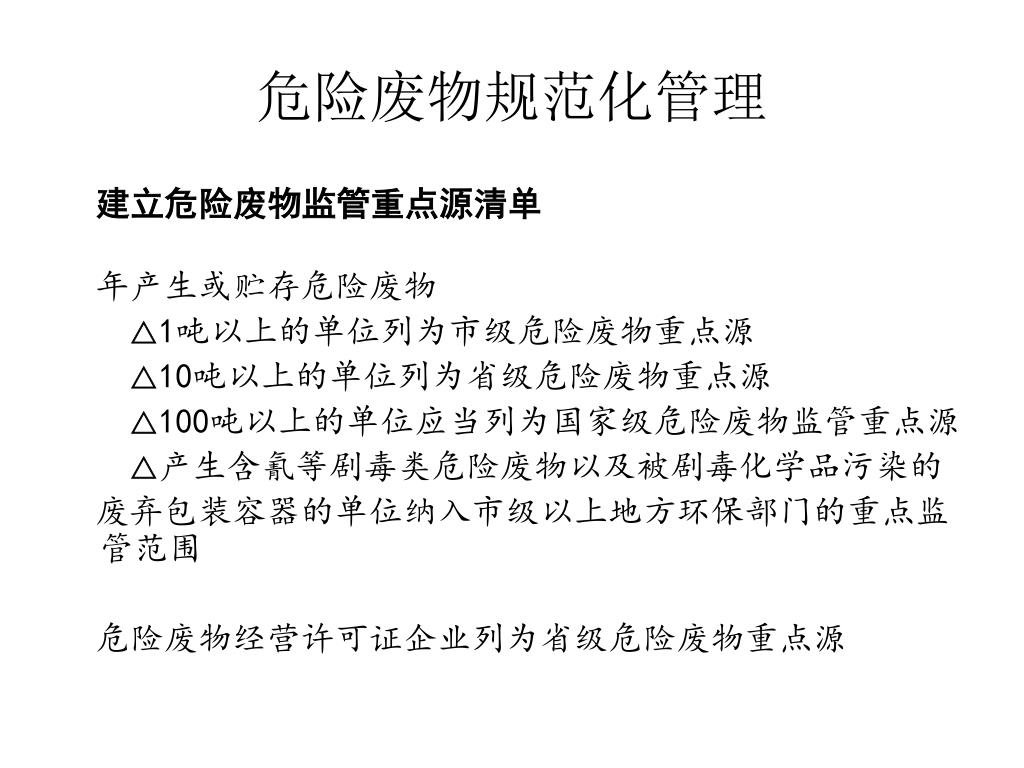 危险废物规范化管理

建立危险废物监管重点源清单

年产生或贮存危险废物

△1吨以上的单位列为市级危险废物重点源

△10吨以上的单位列为省级危险废物重点源

△100吨以上的单位应当列为国家级危险废物监管重点源

△产生含氰等剧毒类危险废物以及被剧毒化学品污染的废弃包装容器的单位纳入市级以上地方环保部门的重点监管范围

危险废物经营许可证企业列为省级危险废物重点源